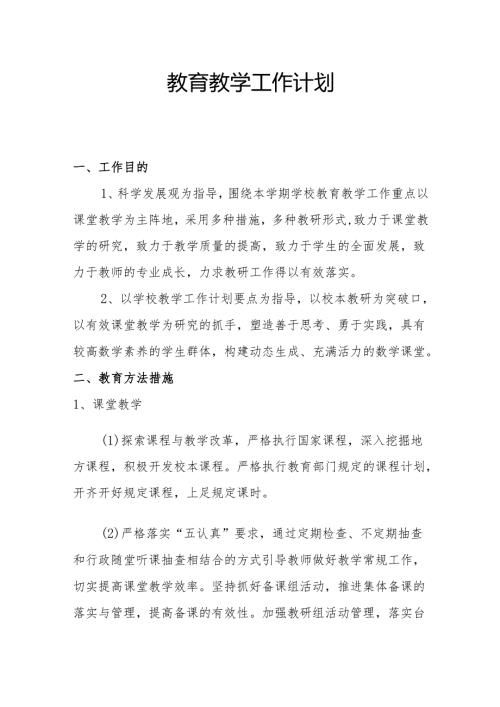 教育教学工作计划

一、工作目的

1、科学发展观为指导，围绕本学期学校教育教学工作重点以课堂教学为主阵地，采用多种措施，多种教研形式，致力于课堂教学的研究，致力于教学质量的提高，致力于学生的全面发展，致力于教师的专业成长，力求教研工作得以有效落实。

2、以学校教学工作计划要点为指导，以校本教研为突破口，以有效课堂教学为研究的抓手，塑造善于思考、勇于实践，具有较高数学素养的学生群体，构建动态生成、充满活力的数学课堂。

二、教育方法措施

1、课堂教学

(1)探索课程与教学改革，严格执行国家课程，深入挖掘地方课程，积极开发校本课程。严格执行教育部门规定的课程计划，开齐开好规定课程，上足规定课时。

(2)严格落实“五认真”要求，通过定期检查、不定期抽查和行政随堂听课抽查相结合的方式引导教师做好教学常规工作，切实提高课堂教学效率。坚持抓好备课组活动，推进集体备课的落实与管理，提高备课的有效性。加强教研组活动管理，落实台